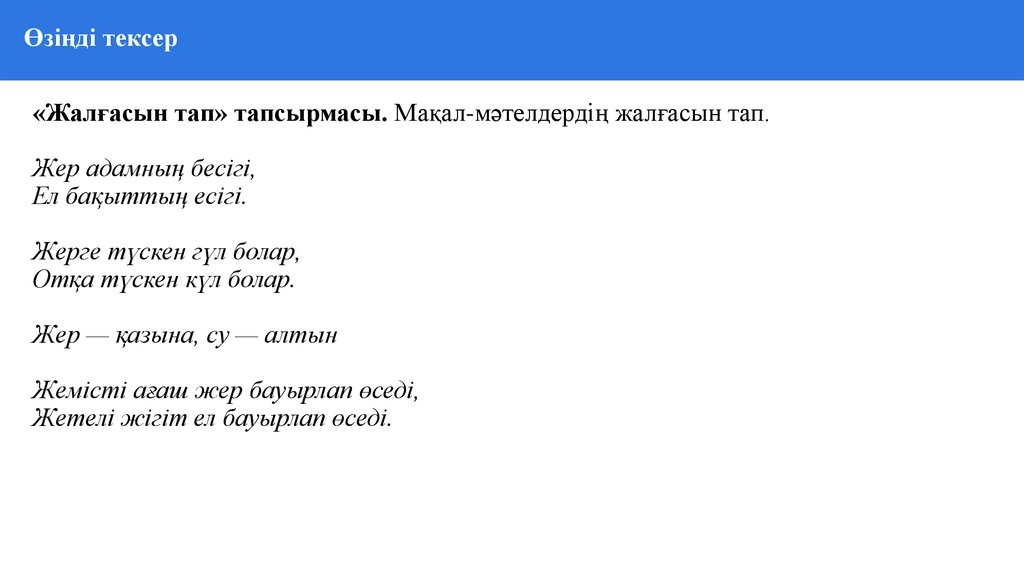 Өзіңді тексер

«Жалғасын тап» тапсырмасы. Мақал-мәтелдердің жалғасын тап.

Жер адамның бесігі,
Ел бақыттың есігі.

Жерге түскен гүл болар,
Отқа түскен күл болар.

Жер — қазына, су — алтын

Жемісті ағаш жер бауырлап өседі,
Жетелі жігіт ел бауырлап өседі.